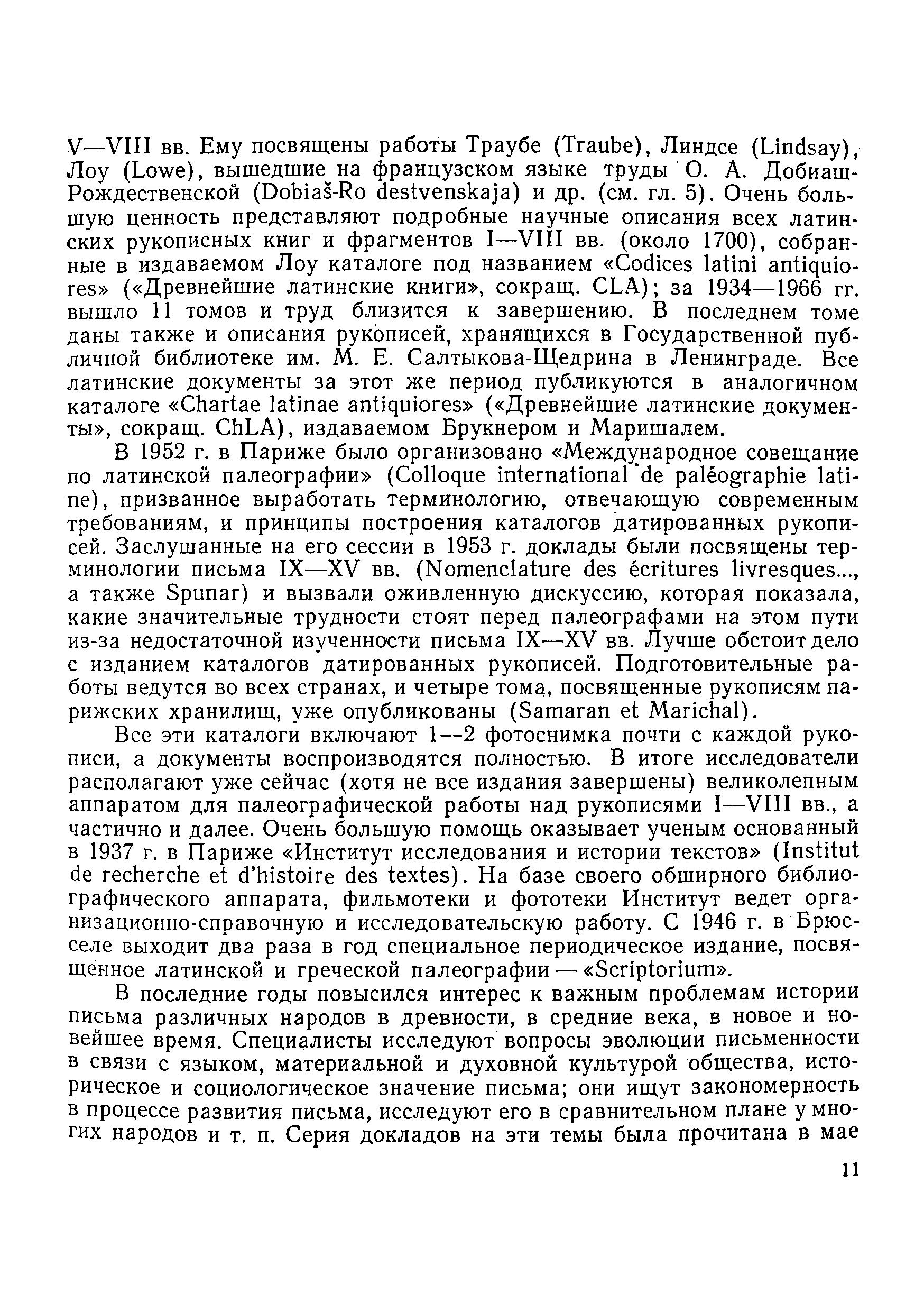 V—VIII вв. Ему посвящены работы Траубе (Traube), Линдсе (Lindsay), Лоу (Lowe), вышедшие на французском языке труды О. А. Добиаш-Рождественской (Dobiaš-Ro destvenskaja) и др. (см. гл. 5). Очень большую ценность представляют подробные научные описания всех латинских рукописных книг и фрагментов I—VIII вв. (около 1700), собранные в издаваемом Лоу каталоге под названием «Codices latini antiquiores» («Древнейшие латинские книги», сокращ. CLA); за 1934—1966 гг. вышло 11 томов и труд близится к завершению. В последнем томе даны также и описания рукописей, хранящихся в Государственной публичной библиотеке им. М. Е. Салтыкова-Щедрина в Ленинграде. Все латинские документы за этот же период публикуются в аналогичном каталоге «Chartae latinae antiquiores» («Древнейшие латинские документы», сокращ. ChLA), издаваемом Брукнером и Маришалем.

В 1952 г. в Париже было организовано «Международное совещание по латинской палеографии» (Colloque international de paléographie latine), призванное выработать терминологию, отвечающую современным требованиям, и принципы построения каталогов датированных рукописей. Заслушанные на его сессии в 1953 г. доклады были посвящены терминологии письма IX—XV вв. (Nomenclature des écritures livresques..., а также Spunar) и вызвали оживленную дискуссию, которая показала, какие значительные трудности стоят перед палеографами на этом пути из-за недостаточной изученности письма IX—XV вв. Лучше обстоит дело с изданием каталогов датированных рукописей. Подготовительные работы ведутся во всех странах, и четыре тома, посвященные рукописям парижских хранилищ, уже опубликованы (Samaran et Marichal).

Все эти каталоги включают 1—2 фотоснимка почти с каждой рукописи, а документы воспроизводятся полностью. В итоге исследователи располагают уже сейчас (хотя не все издания завершены) великолепным аппаратом для палеографической работы над рукописями I—VIII вв., а частично и далее. Очень большую помощь оказывает ученым основанный в 1937 г. в Париже «Институт исследования и истории текстов» (Institut de recherche et d'histoire des textes). На базе своего обширного библиографического аппарата, фильмотеки и фототеки Институт ведет организационно-справочную и исследовательскую работу. С 1946 г. в Брюсселе выходит два раза в год специальное периодическое издание, посвященное латинской и греческой палеографии — «Scriptorium».

В последние годы повысился интерес к важным проблемам истории письма различных народов в древности, в средние века, в новое и новейшее время. Специалисты исследуют вопросы эволюции письменности в связи с языком, материальной и духовной культурой общества, историческое и социологическое значение письма; они ищут закономерность в процессе развития письма, исследуют его в сравнительном плане у многих народов и т. п. Серия докладов на эти темы была прочитана в мае

11